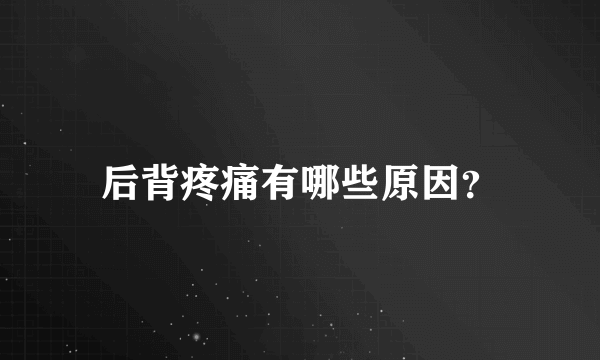 后背疼痛有哪些原因?